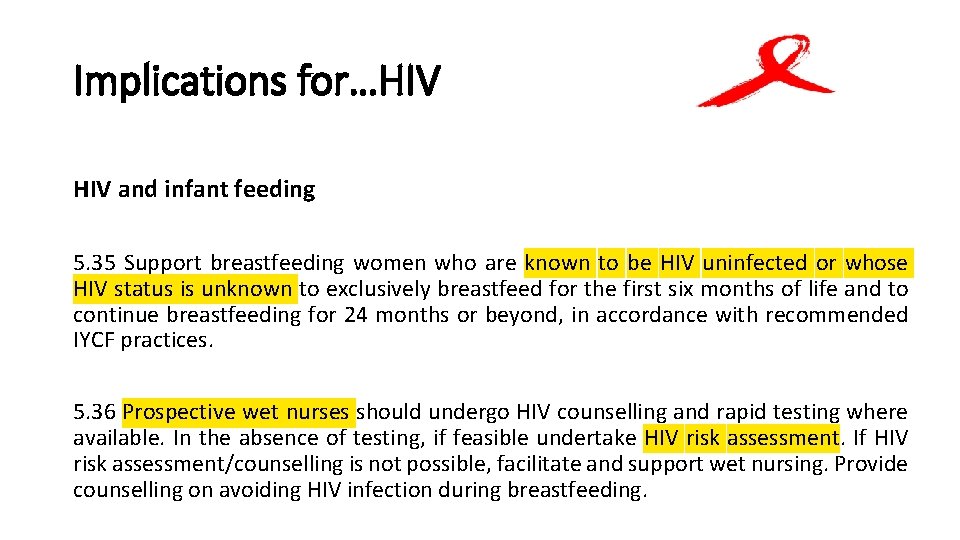 Implications for…HIV

HIV and infant feeding

5.35 Support breastfeeding women who are known to be HIV uninfected or whose HIV status is unknown to exclusively breastfeed for the first six months of life and to continue breastfeeding for 24 months or beyond, in accordance with recommended IYCF practices.

5.36 Prospective wet nurses should undergo HIV counselling and rapid testing where available. In the absence of testing, if feasible undertake HIV risk assessment. If HIV risk assessment/counselling is not possible, facilitate and support wet nursing. Provide counselling on avoiding HIV infection during breastfeeding.